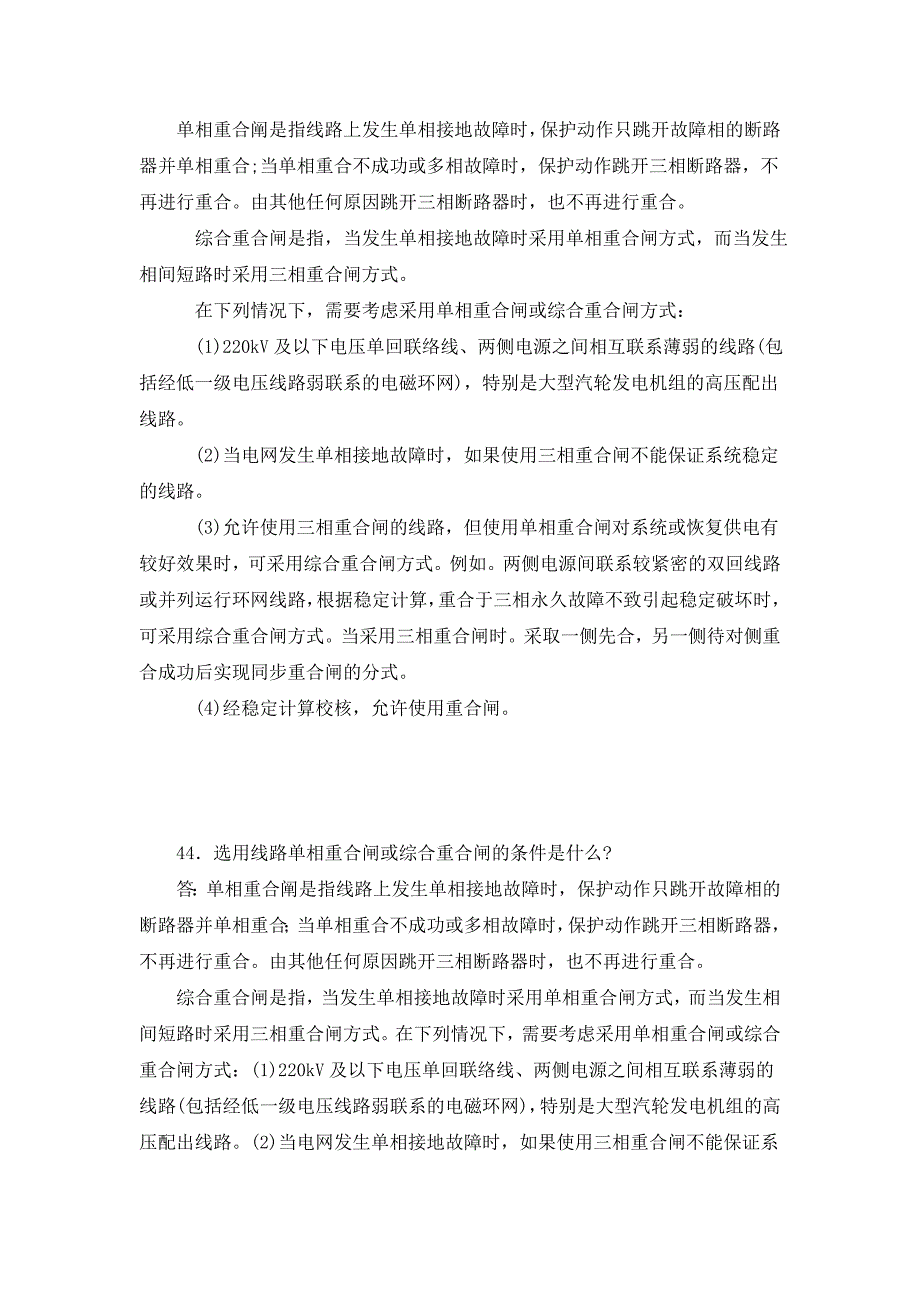 单相重合闸是指线路上发生单相接地故障时，保护动作只跳开故障相的断路器并单相重合;当单相重合不成功或多相故障时，保护动作跳开三相断路器，不再进行重合。由其他任何原因跳开三相断路器时，也不再进行重合。

综合重合闸是指，当发生单相接地故障时采用单相重合闸方式，而当发生相间短路时采用三相重合闸方式。

在下列情况下，需要考虑采用单相重合闸或综合重合闸方式：

(1)220kV 及以下电压单回联络线、两侧电源之间相互联系薄弱的线路(包括经低一级电压线路弱联系的电磁环网)，特别是大型汽轮发电机组的高压配出线路。

(2)当电网发生单相接地故障时，如果使用三相重合闸不能保证系统稳定的线路。

(3)允许使用三相重合闸的线路，但使用单相重合闸对系统或恢复供电有较好效果时，可采用综合重合闸方式。例如。两侧电源间联系较紧密的双回线路或并列运行环网线路，根据稳定计算，重合于三相永久故障不致引起稳定破坏时，可采用综合重合闸方式。当采用三相重合闸时。采取一侧先合，另一侧待对侧重合成功后实现同步重合闸的分式。

(4)经稳定计算校核，允许使用重合闸。

44．选用线路单相重合闸或综合重合闸的条件是什么?

答: 单相重合闸是指线路上发生单相接地故障时，保护动作只跳开故障相的断路器并单相重合; 当单相重合不成功或多相故障时，保护动作跳开三相断路器，不再进行重合。由其他任何原因跳开三相断路器时，也不再进行重合。

综合重合闸是指，当发生单相接地故障时采用单相重合闸方式，而当发生相间短路时采用三相重合闸方式。在下列情况下，需要考虑采用单相重合闸或综合重合闸方式：(1)220kV 及以下电压单回联络线、两侧电源之间相互联系薄弱的线路(包括经低一级电压线路弱联系的电磁环网)，特别是大型汽轮发电机组的高压配出线路。(2)当电网发生单相接地故障时，如果使用三相重合闸不能保证系